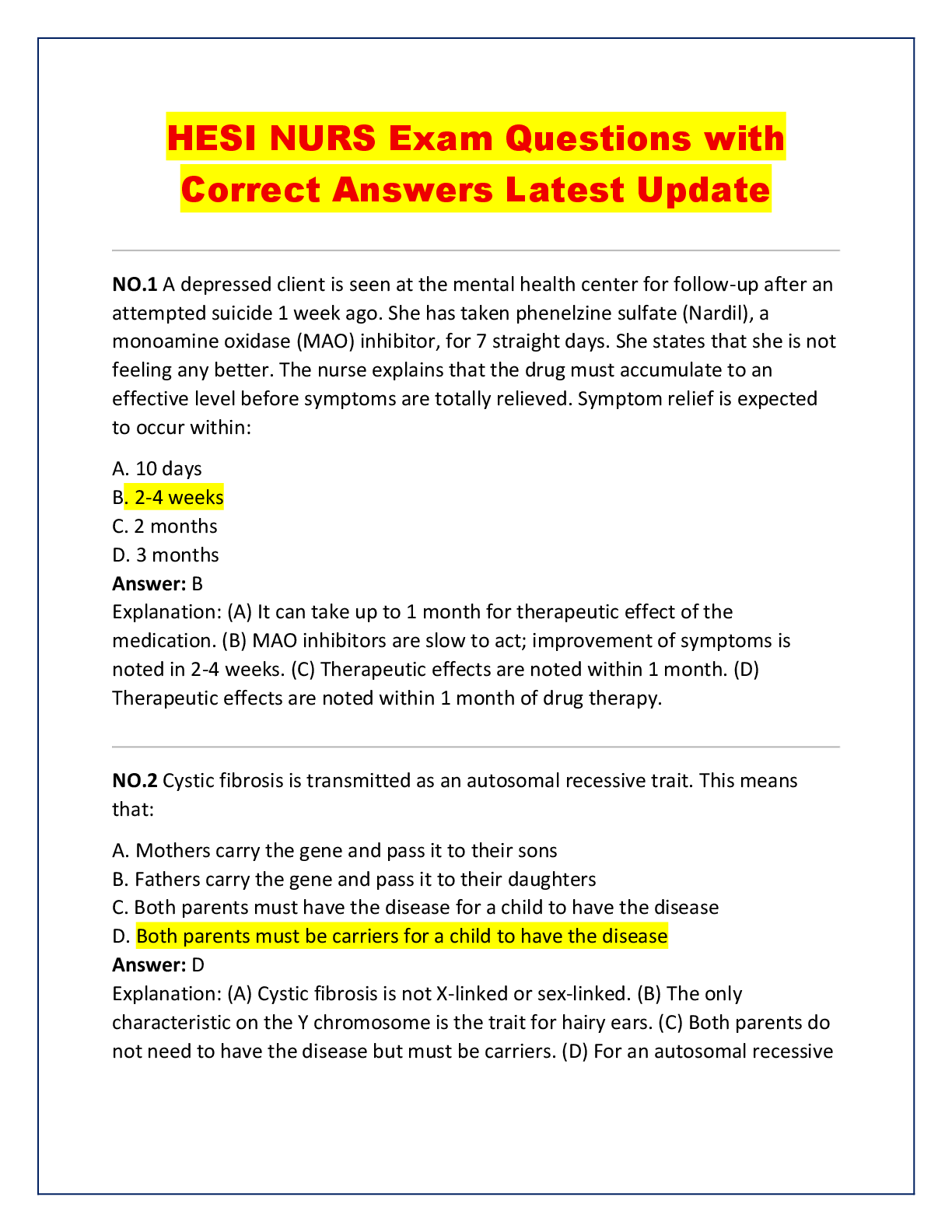 HESI NURS Exam Questions with Correct Answers Latest Update

NO.1 A depressed client is seen at the mental health center for follow-up after an attempted suicide 1 week ago. She has taken phenelzine sulfate (Nardil), a monoamine oxidase (MAO) inhibitor, for 7 straight days. She states that she is not feeling any better. The nurse explains that the drug must accumulate to an effective level before symptoms are totally relieved. Symptom relief is expected to occur within:

A. 10 days
B. 2-4 weeks
C. 2 months
D. 3 months
Answer: B
Explanation: (A) It can take up to 1 month for therapeutic effect of the medication. (B) MAO inhibitors are slow to act; improvement of symptoms is noted in 2-4 weeks. (C) Therapeutic effects are noted within 1 month. (D) Therapeutic effects are noted within 1 month of drug therapy.

NO.2 Cystic fibrosis is transmitted as an autosomal recessive trait. This means that:

A. Mothers carry the gene and pass it to their sons
B. Fathers carry the gene and pass it to their daughters
C. Both parents must have the disease for a child to have the disease
D. Both parents must be carriers for a child to have the disease
Answer: D
Explanation: (A) Cystic fibrosis is not X-linked or sex-linked. (B) The only characteristic on the Y chromosome is the trait for hairy ears. (C) Both parents do not need to have the disease but must be carriers. (D) For an autosomal recessive